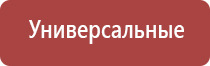 Универсальные